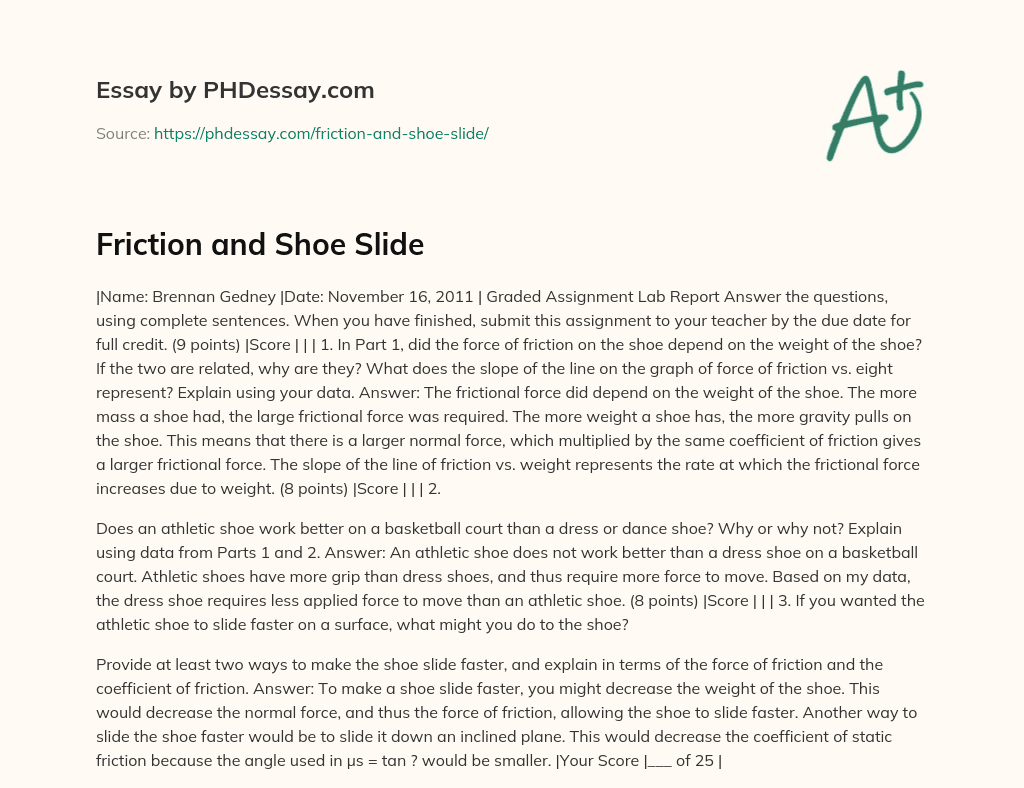 Essay by PHDessay.com

Source: https://phdessay.com/friction-and-shoe-slide/

A+

Friction and Shoe Slide

|Name: Brennan Gedney |Date: November 16, 2011 | Graded Assignment Lab Report Answer the questions, using complete sentences. When you have finished, submit this assignment to your teacher by the due date for full credit. (9 points) |Score | | | 1. In Part 1, did the force of friction on the shoe depend on the weight of the shoe? If the two are related, why are they? What does the slope of the line on the graph of force of friction vs. eight represent? Explain using your data. Answer: The frictional force did depend on the weight of the shoe. The more mass a shoe had, the large frictional force was required. The more weight a shoe has, the more gravity pulls on the shoe. This means that there is a larger normal force, which multiplied by the same coefficient of friction gives a larger frictional force. The slope of the line of friction vs. weight represents the rate at which the frictional force increases due to weight. (8 points) |Score | | | 2.

Does an athletic shoe work better on a basketball court than a dress or dance shoe? Why or why not? Explain using data from Parts 1 and 2. Answer: An athletic shoe does not work better than a dress shoe on a basketball court. Athletic shoes have more grip than dress shoes, and thus require more force to move. Based on my data, the dress shoe requires less applied force to move than an athletic shoe. (8 points) |Score | | | 3. If you wanted the athletic shoe to slide faster on a surface, what might you do to the shoe?

Provide at least two ways to make the shoe slide faster, and explain in terms of the force of friction and the coefficient of friction. Answer: To make a shoe slide faster, you might decrease the weight of the shoe. This would decrease the normal force, and thus the force of friction, allowing the shoe to slide faster. Another way to slide the shoe faster would be to slide it down an inclined plane. This would decrease the coefficient of static friction because the angle used in μs = tan ? would be smaller. |Your Score |___ of 25 |